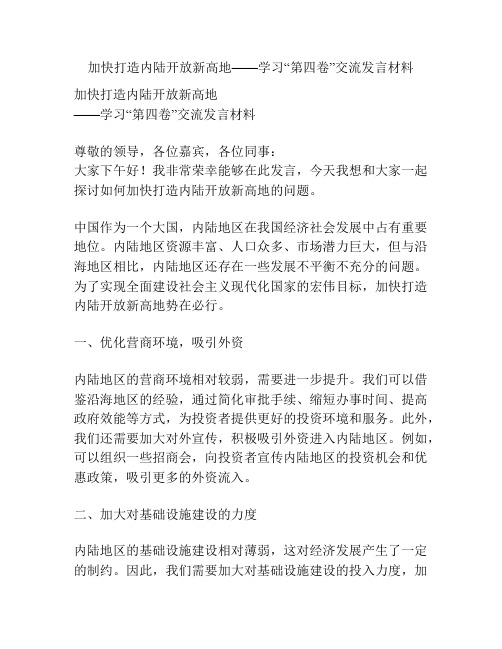 加快打造内陆开放新高地——学习“第四卷”交流发言材料

加快打造内陆开放新高地
——学习“第四卷”交流发言材料

尊敬的领导，各位嘉宾，各位同事：
大家下午好！我非常荣幸能够在此发言，今天我想和大家一起探讨如何加快打造内陆开放新高地的问题。

中国作为一个大国，内陆地区在我国经济社会发展中占有重要地位。内陆地区资源丰富、人口众多、市场潜力巨大，但与沿海地区相比，内陆地区还存在一些发展不平衡不充分的问题。为了实现全面建设社会主义现代化国家的宏伟目标，加快打造内陆开放新高地势在必行。

一、优化营商环境，吸引外资

内陆地区的营商环境相对较弱，需要进一步提升。我们可以借鉴沿海地区的经验，通过简化审批手续、缩短办事时间、提高政府效能等方式，为投资者提供更好的投资环境和服务。此外，我们还需要加大对外宣传，积极吸引外资进入内陆地区。例如，可以组织一些招商会，向投资者宣传内陆地区的投资机会和优惠政策，吸引更多的外资流入。

二、加大对基础设施建设的力度

内陆地区的基础设施建设相对薄弱，这对经济发展产生了一定的制约。因此，我们需要加大对基础设施建设的投入力度，加